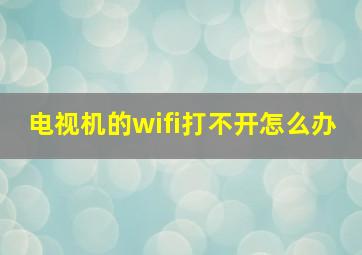 电视机的wifi打不开怎么办